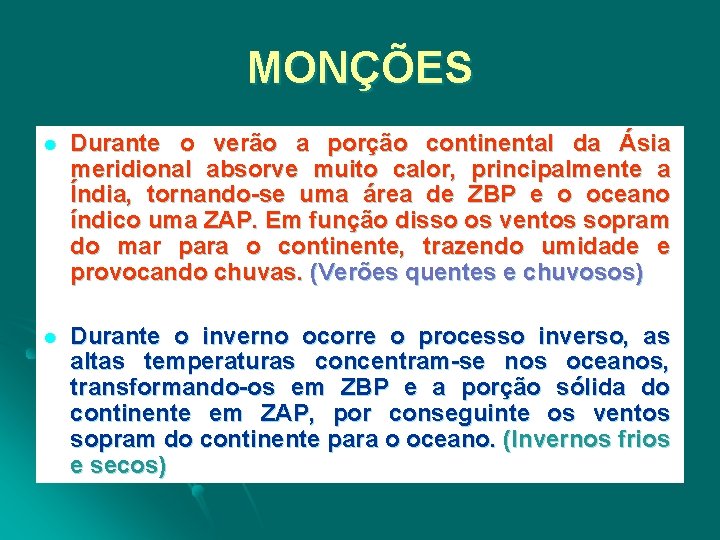 MONÇÕES

Durante o verão a porção continental da Ásia meridional absorve muito calor, principalmente a Índia, tornando-se uma área de ZBP e o oceano índico uma ZAP. Em função disso os ventos sopram do mar para o continente, trazendo umidade e provocando chuvas. (Verões quentes e chuvosos)

Durante o inverno ocorre o processo inverso, as altas temperaturas concentram-se nos oceanos, transformando-os em ZBP e a porção sólida do continente em ZAP, por conseguinte os ventos sopram do continente para o oceano. (Invernos frios e secos)